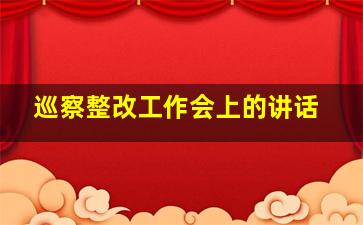 巡察整改工作会上的讲话